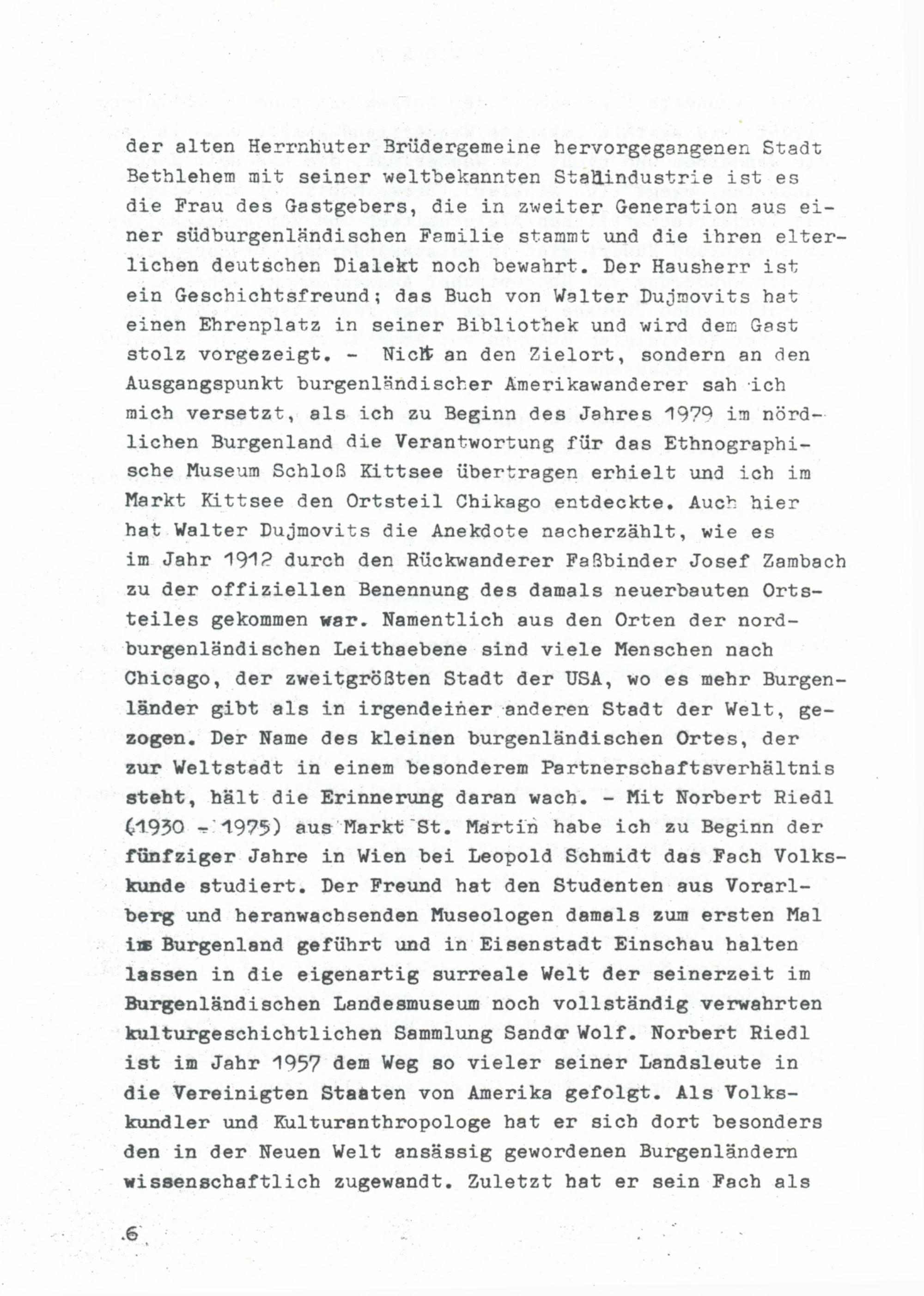 der alten Herrnhuter Brüdergemeine hervorgegangenen Stadt Bethlehem mit seiner weltbekannten Stahlindustrie ist es die Frau des Gastgebers, die in zweiter Generation aus einer südburgenländischen Familie stammt und die ihren elterlichen deutschen Dialekt noch bewahrt. Der Hausherr ist ein Geschichtsfreund; das Buch von Walter Dujmovits hat einen Ehrenplatz in seiner Bibliothek und wird dem Gast stolz vorgezeigt. - Nicht an den Zielort, sondern an den Ausgangspunkt burgenländischer Amerikawanderer sah ich mich versetzt, als ich zu Beginn des Jahres 1979 im nördlichen Burgenland die Verantwortung für das Ethnographische Museum Schloß Kittsee übertragen erhielt und ich im Markt Kittsee den Ortsteil Chikago entdeckte. Auch hier hat Walter Dujmovits die Anekdote nacherzählt, wie es im Jahr 1912 durch den Rückwanderer Faßbinder Josef Zambach zu der offiziellen Benennung des damals neuerbauten Ortsteiles gekommen war. Namentlich aus den Orten der nordburgenländischen Leithaebene sind viele Menschen nach Chicago, der zweitgrößten Stadt der USA, wo es mehr Burgenländer gibt als in irgendeiner anderen Stadt der Welt, gezogen. Der Name des kleinen burgenländischen Ortes, der zur Weltstadt in einem besonderem Partnerschaftsverhältnis steht, hält die Erinnerung daran wach. - Mit Norbert Riedl (1930 - 1975) aus Markt St. Martin habe ich zu Beginn der fünfziger Jahre in Wien bei Leopold Schmidt das Fach Volkskunde studiert. Der Freund hat den Studenten aus Vorarlberg und heranwachsenden Museologen damals zum ersten Mal ins Burgenland geführt und in Eisenstadt Einschau halten lassen in die eigenartig surreale Welt der seinerzeit im Burgenländischen Landesmuseum noch vollständig verwahrten kulturgeschichtlichen Sammlung Sandor Wolf. Norbert Riedl ist im Jahr 1957 dem Weg so vieler seiner Landsleute in die Vereinigten Staaten von Amerika gefolgt. Als Volkskundler und Kulturanthropologe hat er sich dort besonders den in der Neuen Welt ansässig gewordenen Burgenländern wissenschaftlich zugewandt. Zuletzt hat er sein Fach als

6